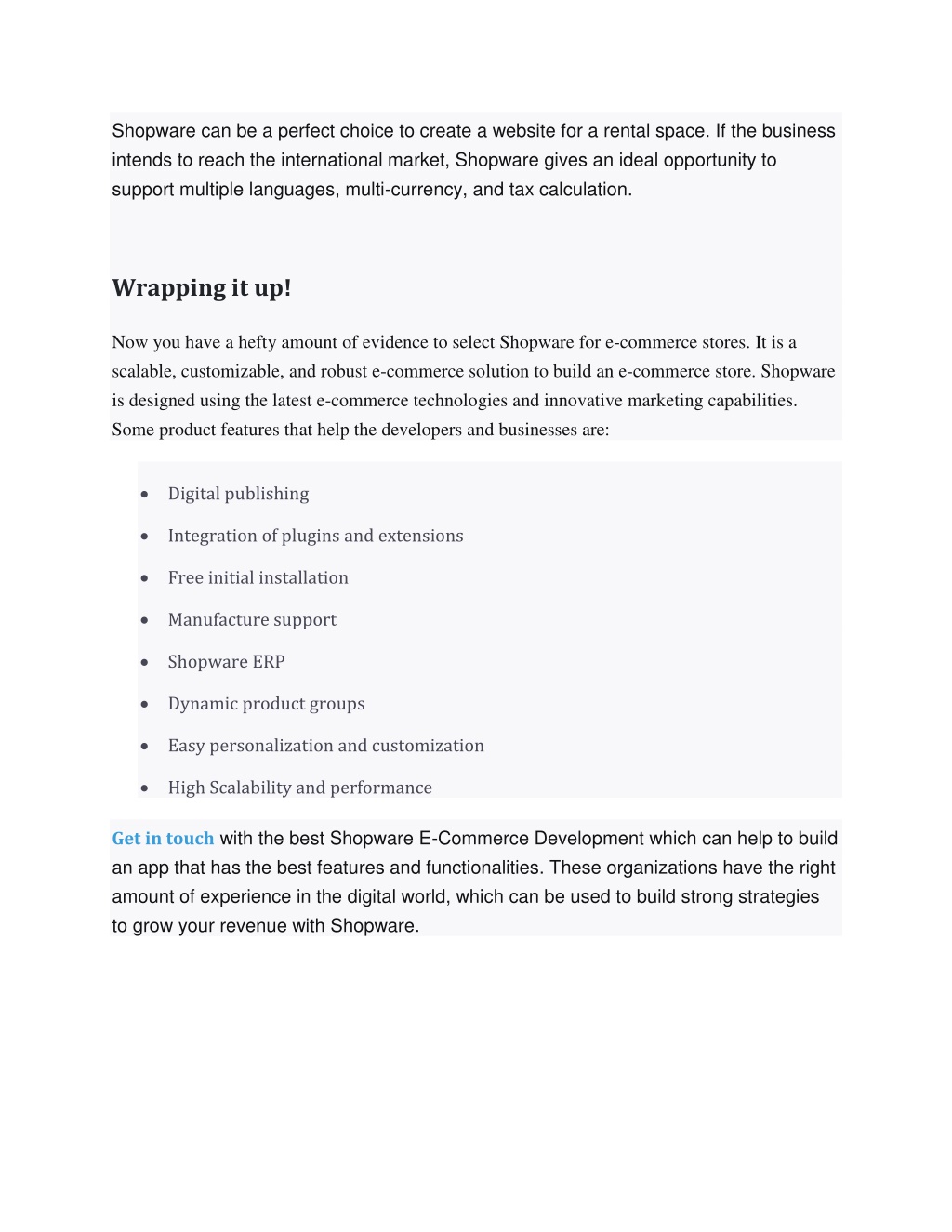 Shopware can be a perfect choice to create a website for a rental space. If the business intends to reach the international market, Shopware gives an ideal opportunity to support multiple languages, multi-currency, and tax calculation.

Wrapping it up!

Now you have a hefty amount of evidence to select Shopware for e-commerce stores. It is a scalable, customizable, and robust e-commerce solution to build an e-commerce store. Shopware is designed using the latest e-commerce technologies and innovative marketing capabilities. Some product features that help the developers and businesses are:

- Digital publishing
- Integration of plugins and extensions
- Free initial installation
- Manufacture support
- Shopware ERP
- Dynamic product groups
- Easy personalization and customization
- High Scalability and performance

Get in touch with the best Shopware E-Commerce Development which can help to build an app that has the best features and functionalities. These organizations have the right amount of experience in the digital world, which can be used to build strong strategies to grow your revenue with Shopware.